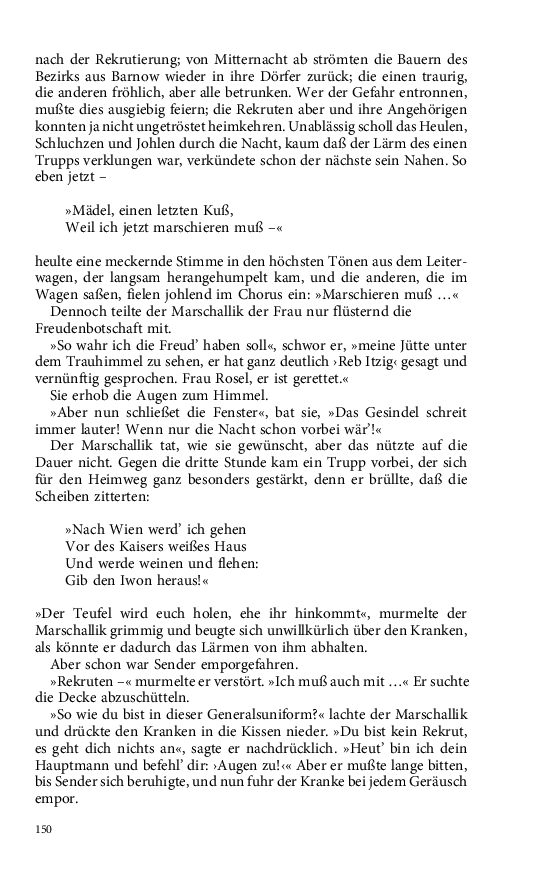 nach der Rekrutierung; von Mitternacht ab strömten die Bauern des Bezirks aus Barnow wieder in ihre Dörfer zurück; die einen traurig, die anderen fröhlich, aber alle betrunken. Wer der Gefahr entronnen, mußte dies ausgiebig feiern; die Rekruten aber und ihre Angehörigen konnten ja nicht ungetröstet heimkehren. Unablässig scholl das Heulen, Schluchzen und Johlen durch die Nacht, kaum daß der Lärm des einen Trupps verklungen war, verkündete schon der nächste sein Nahen. So eben jetzt –

»Mädel, einen letzten Kuß,
Weil ich jetzt marschieren muß –«

heulte eine meckernde Stimme in den höchsten Tönen aus dem Leiterwagen, der langsam herangehumpelt kam, und die anderen, die im Wagen saßen, fielen johlend im Chorus ein: »Marschieren muß …«

Dennoch teilte der Marschallik der Frau nur flüsternd die Freudenbotschaft mit.

»So wahr ich die Freud' haben soll«, schwor er, »meine Jütte unter dem Trauhimmel zu sehen, er hat ganz deutlich ›Reb Itzig‹ gesagt und vernünftig gesprochen. Frau Rosel, er ist gerettet.«

Sie erhob die Augen zum Himmel.

»Aber nun schließet die Fenster«, bat sie, »Das Gesindel schreit immer lauter! Wenn nur die Nacht schon vorbei wär'!«

Der Marschallik tat, wie sie gewünscht, aber das nützte auf die Dauer nicht. Gegen die dritte Stunde kam ein Trupp vorbei, der sich für den Heimweg ganz besonders gestärkt, denn er brüllte, daß die Scheiben zitterten:

»Nach Wien werd' ich gehen
Vor des Kaisers weißes Haus
Und werde weinen und flehen:
Gib den Iwon heraus!«

»Der Teufel wird euch holen, ehe ihr hinkommt«, murmelte der Marschallik grimmig und beugte sich unwillkürlich über den Kranken, als könnte er dadurch das Lärmen von ihm abhalten.

Aber schon war Sender emporgefahren.

»Rekruten –« murmelte er verstört. »Ich muß auch mit …« Er suchte die Decke abzuschütteln.

»So wie du bist in dieser Generalsuniform?« lachte der Marschallik und drückte den Kranken in die Kissen nieder. »Du bist kein Rekrut, es geht dich nichts an«, sagte er nachdrücklich. »Heut' bin ich dein Hauptmann und befehl' dir: ›Augen zu!‹« Aber er mußte lange bitten, bis Sender sich beruhigte, und nun fuhr der Kranke bei jedem Geräusch empor.

150